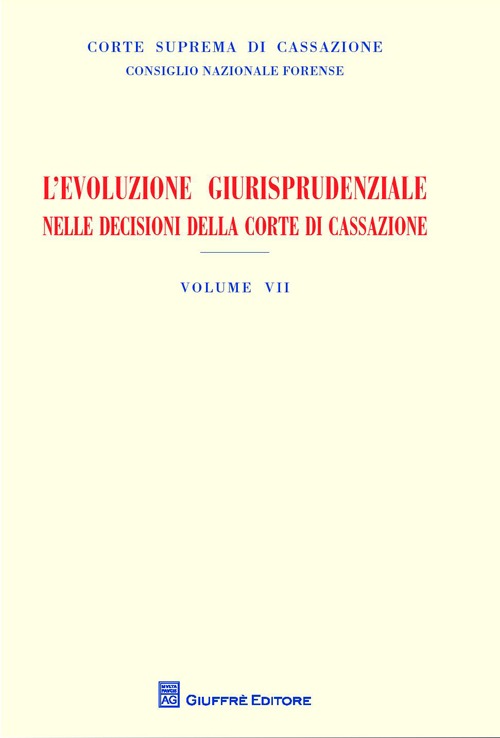 CORTE SUPREMA DI CASSAZIONE
CONSIGLIO NAZIONALE FORENSE

L'EVOLUZIONE GIURISPRUDENZIALE
NELLE DECISIONI DELLA CORTE DI CASSAZIONE

VOLUME VII

AG GIUFFRÈ EDITORE